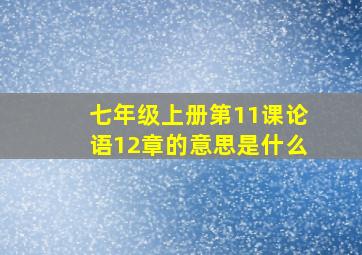 七年级上册第11课论语12章的意思是什么